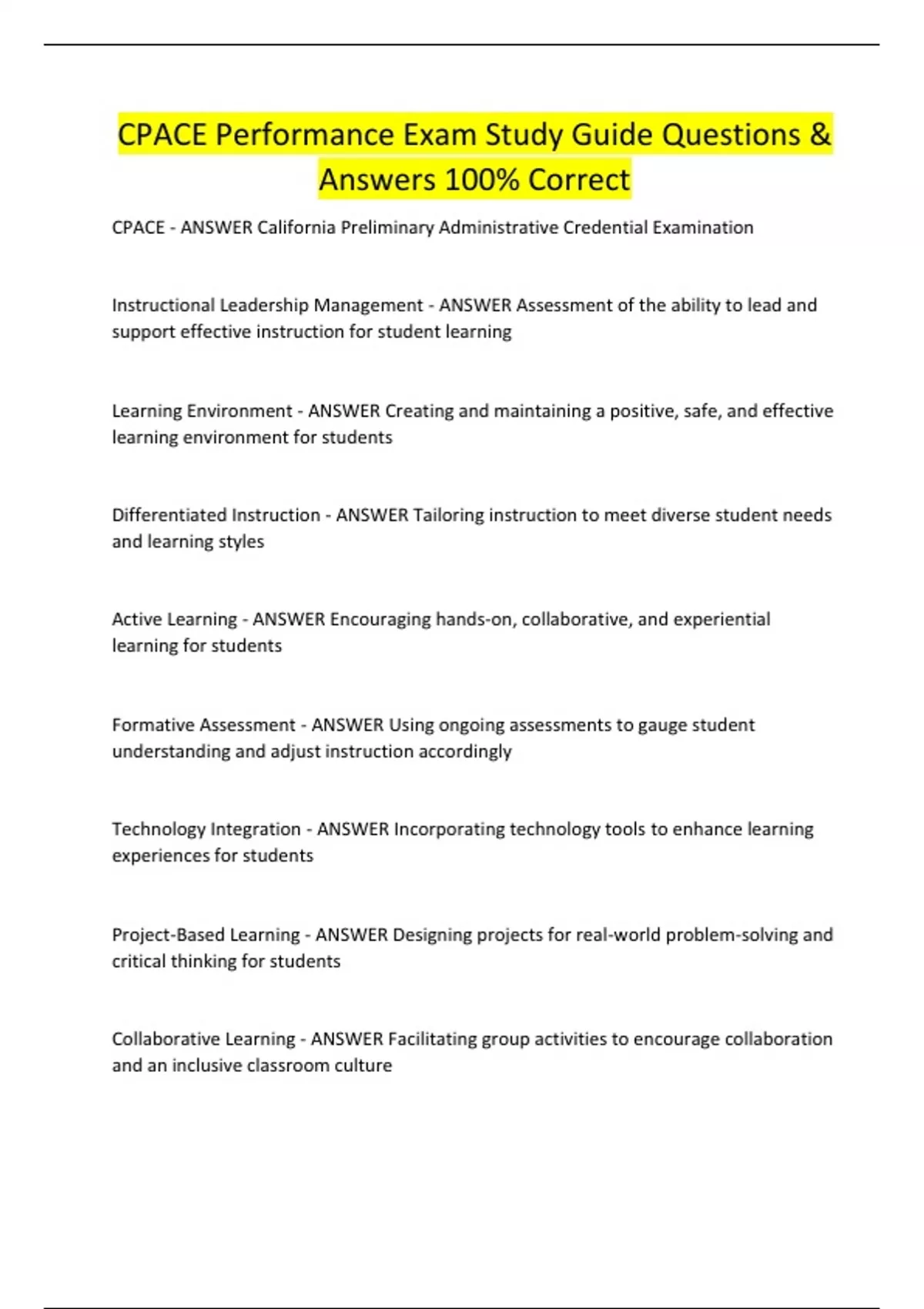 CPACE Performance Exam Study Guide Questions & Answers 100% Correct

CPACE - ANSWER California Preliminary Administrative Credential Examination

Instructional Leadership Management - ANSWER Assessment of the ability to lead and support effective instruction for student learning

Learning Environment - ANSWER Creating and maintaining a positive, safe, and effective learning environment for students

Differentiated Instruction - ANSWER Tailoring instruction to meet diverse student needs and learning styles

Active Learning - ANSWER Encouraging hands-on, collaborative, and experiential learning for students

Formative Assessment - ANSWER Using ongoing assessments to gauge student understanding and adjust instruction accordingly

Technology Integration - ANSWER Incorporating technology tools to enhance learning experiences for students

Project-Based Learning - ANSWER Designing projects for real-world problem-solving and critical thinking for students

Collaborative Learning - ANSWER Facilitating group activities to encourage collaboration and an inclusive classroom culture